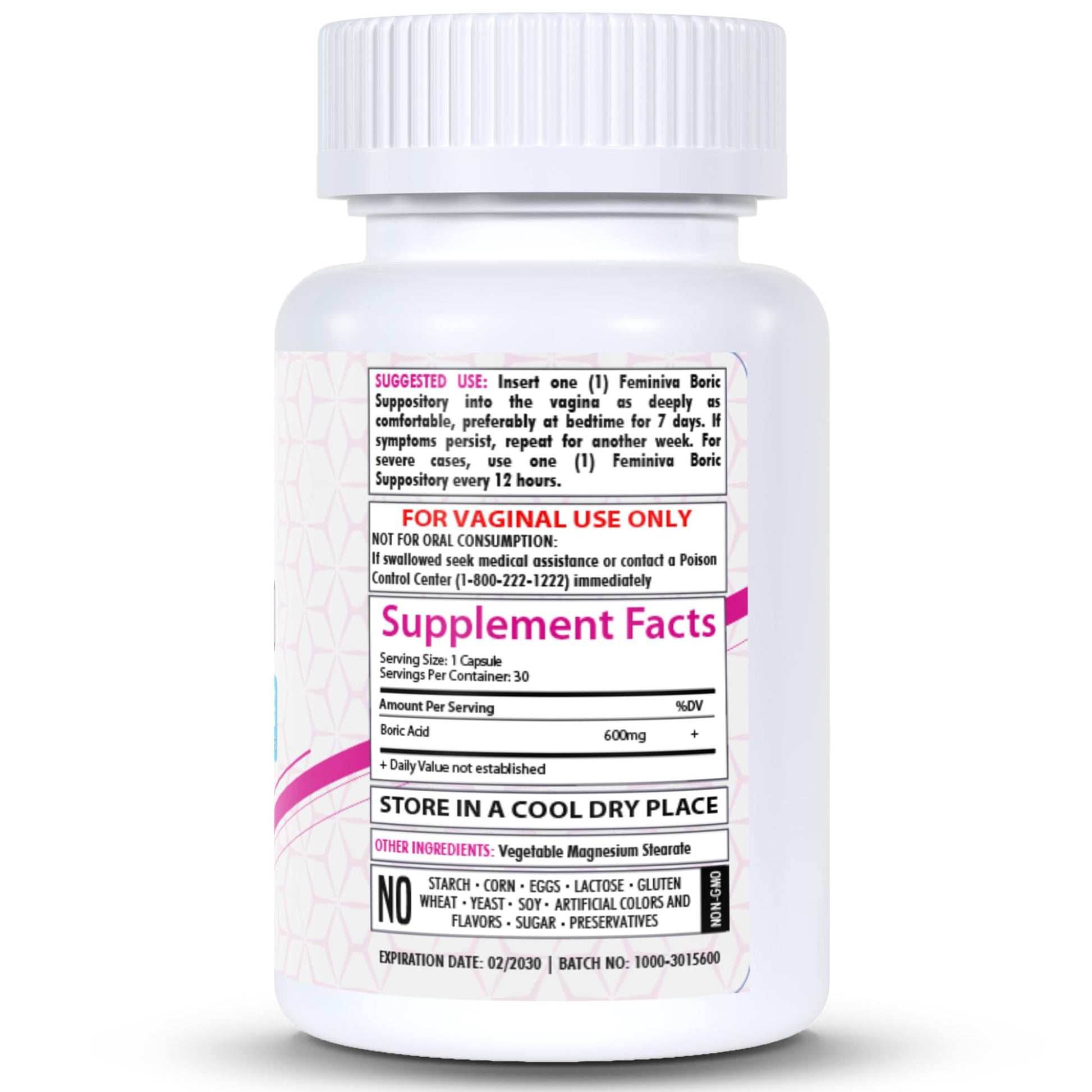 SUGGESTED USE: Insert one (1) Feminiva Boric Suppository into the vagina as deeply as comfortable, preferably at bedtime for 7 days. If symptoms persist, repeat for another week. For severe cases, use one (1) Feminiva Boric Suppository every 12 hours.

FOR VAGINAL USE ONLY
NOT FOR ORAL CONSUMPTION:
If swallowed seek medical assistance or contact a Poison Control Center (1-800-222-1222) immediately

Supplement Facts
Serving Size: 1 Capsule
Servings Per Container: 30

| Amount Per Serving | | %DV |
|---|---|---|
| Boric Acid | 600mg | + |

+ Daily Value not established

STORE IN A COOL DRY PLACE

OTHER INGREDIENTS: Vegetable Magnesium Stearate

NO STARCH • CORN • EGGS • LACTOSE • GLUTEN WHEAT • YEAST • SOY • ARTIFICIAL COLORS AND FLAVORS • SUGAR • PRESERVATIVES

NON-GMO

EXPIRATION DATE: 02/2030 | BATCH NO: 1000-3015600